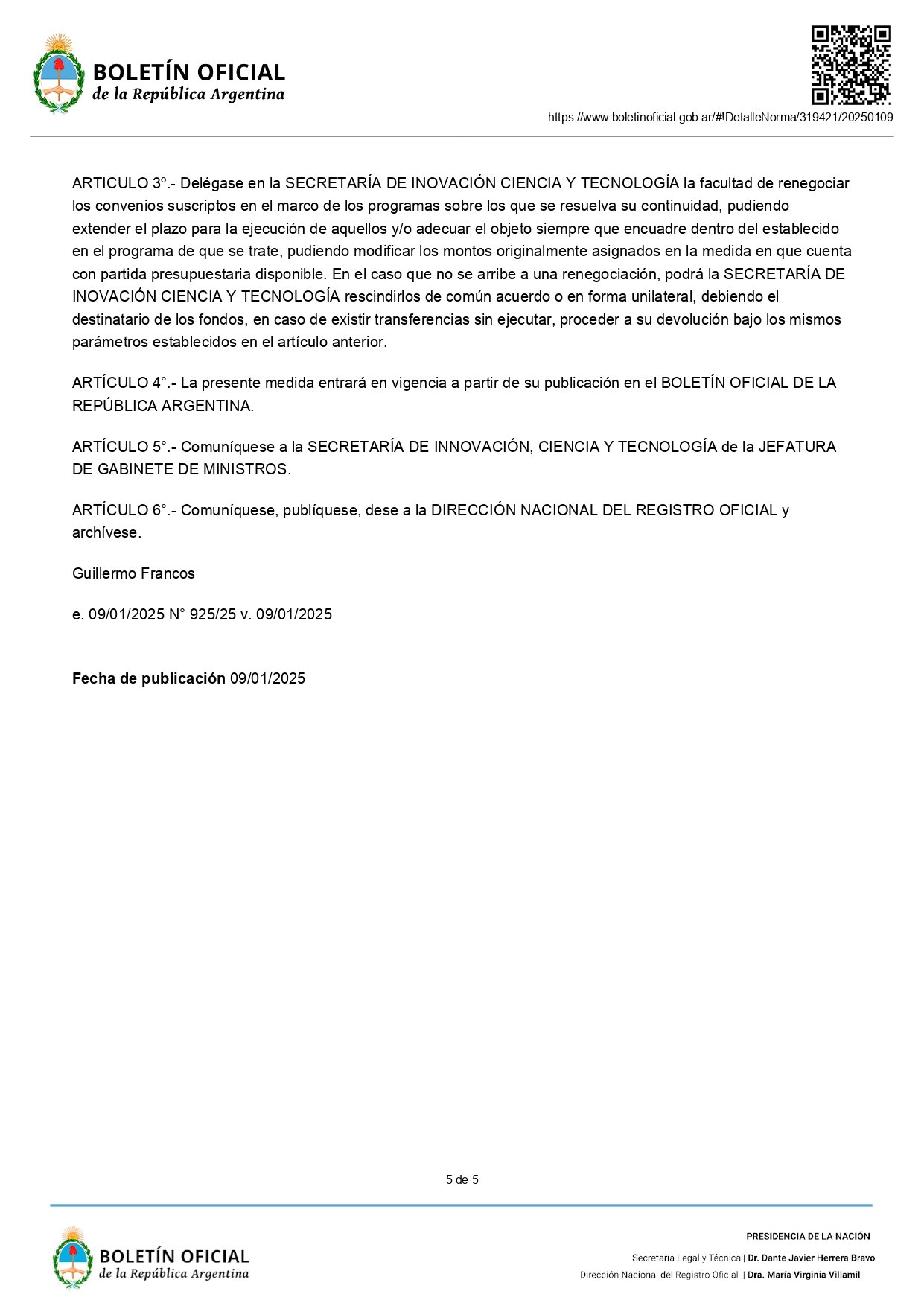 BOLETÍN OFICIAL
de la República Argentina

https://www.boletinoficial.gob.ar/#!DetalleNorma/319421/20250109

ARTICULO 3º.- Delégase en la SECRETARÍA DE INOVACIÓN CIENCIA Y TECNOLOGÍA la facultad de renegociar los convenios suscriptos en el marco de los programas sobre los que se resuelva su continuidad, pudiendo extender el plazo para la ejecución de aquellos y/o adecuar el objeto siempre que encuadre dentro del establecido en el programa de que se trate, pudiendo modificar los montos originalmente asignados en la medida en que cuenta con partida presupuestaria disponible. En el caso que no se arribe a una renegociación, podrá la SECRETARÍA DE INOVACIÓN CIENCIA Y TECNOLOGÍA rescindirlos de común acuerdo o en forma unilateral, debiendo el destinatario de los fondos, en caso de existir transferencias sin ejecutar, proceder a su devolución bajo los mismos parámetros establecidos en el artículo anterior.

ARTÍCULO 4°.- La presente medida entrará en vigencia a partir de su publicación en el BOLETÍN OFICIAL DE LA REPÚBLICA ARGENTINA.

ARTÍCULO 5°.- Comuníquese a la SECRETARÍA DE INNOVACIÓN, CIENCIA Y TECNOLOGÍA de la JEFATURA DE GABINETE DE MINISTROS.

ARTÍCULO 6°.- Comuníquese, publíquese, dese a la DIRECCIÓN NACIONAL DEL REGISTRO OFICIAL y archívese.

Guillermo Francos

e. 09/01/2025 N° 925/25 v. 09/01/2025

**Fecha de publicación** 09/01/2025

5 de 5

BOLETÍN OFICIAL
de la República Argentina

PRESIDENCIA DE LA NACIÓN
Secretaría Legal y Técnica | Dr. Dante Javier Herrera Bravo
Dirección Nacional del Registro Oficial | Dra. María Virginia Villamil